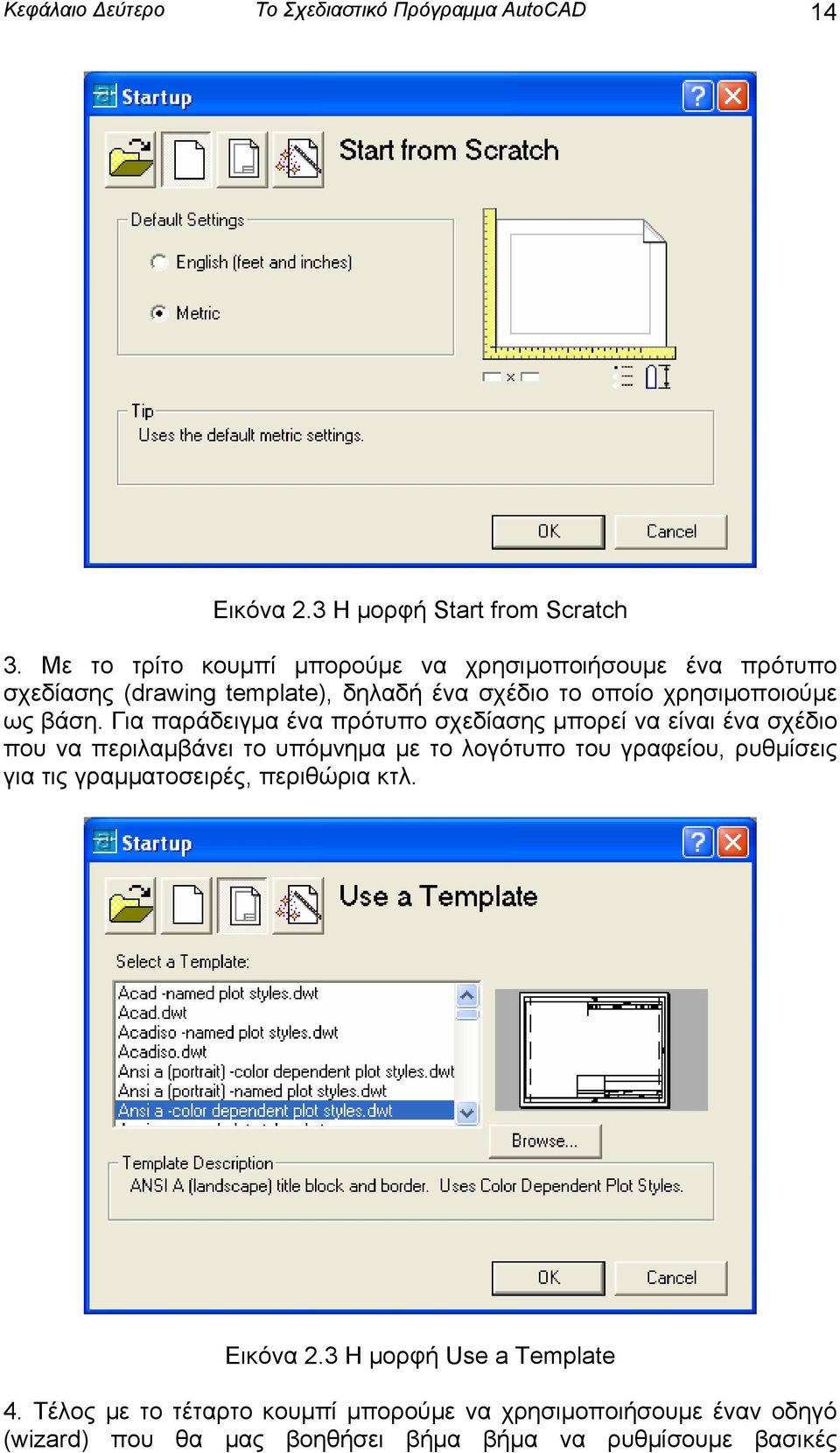 Κεφάλαιο Δεύτερο Το Σχεδιαστικό Πρόγραμμα AutoCAD 14

Startup

Start from Scratch

Default Settings

English (feet and inches)

Metric

Tip
Uses the default metric settings.

OK Cancel

Εικόνα 2.3 Η μορφή Start from Scratch

3. Με το τρίτο κουμπί μπορούμε να χρησιμοποιήσουμε ένα πρότυπο σχεδίασης (drawing template), δηλαδή ένα σχέδιο το οποίο χρησιμοποιούμε ως βάση. Για παράδειγμα ένα πρότυπο σχεδίασης μπορεί να είναι ένα σχέδιο που να περιλαμβάνει το υπόμνημα με το λογότυπο του γραφείου, ρυθμίσεις για τις γραμματοσειρές, περιθώρια κτλ.

Startup

Use a Template

Select a Template:

Acad -named plot styles.dwt
Acad.dwt
Acadiso -named plot styles.dwt
Acadiso.dwt
Ansi a (portrait) -color dependent plot styles.dwt
Ansi a (portrait) -named plot styles.dwt
Ansi a -color dependent plot styles.dwt

Browse...

Template Description
ANSI A (landscape) title block and border. Uses Color Dependent Plot Styles.

OK Cancel

Εικόνα 2.3 Η μορφή Use a Template

4. Τέλος με το τέταρτο κουμπί μπορούμε να χρησιμοποιήσουμε έναν οδηγό (wizard) που θα μας βοηθήσει βήμα βήμα να ρυθμίσουμε βασικές